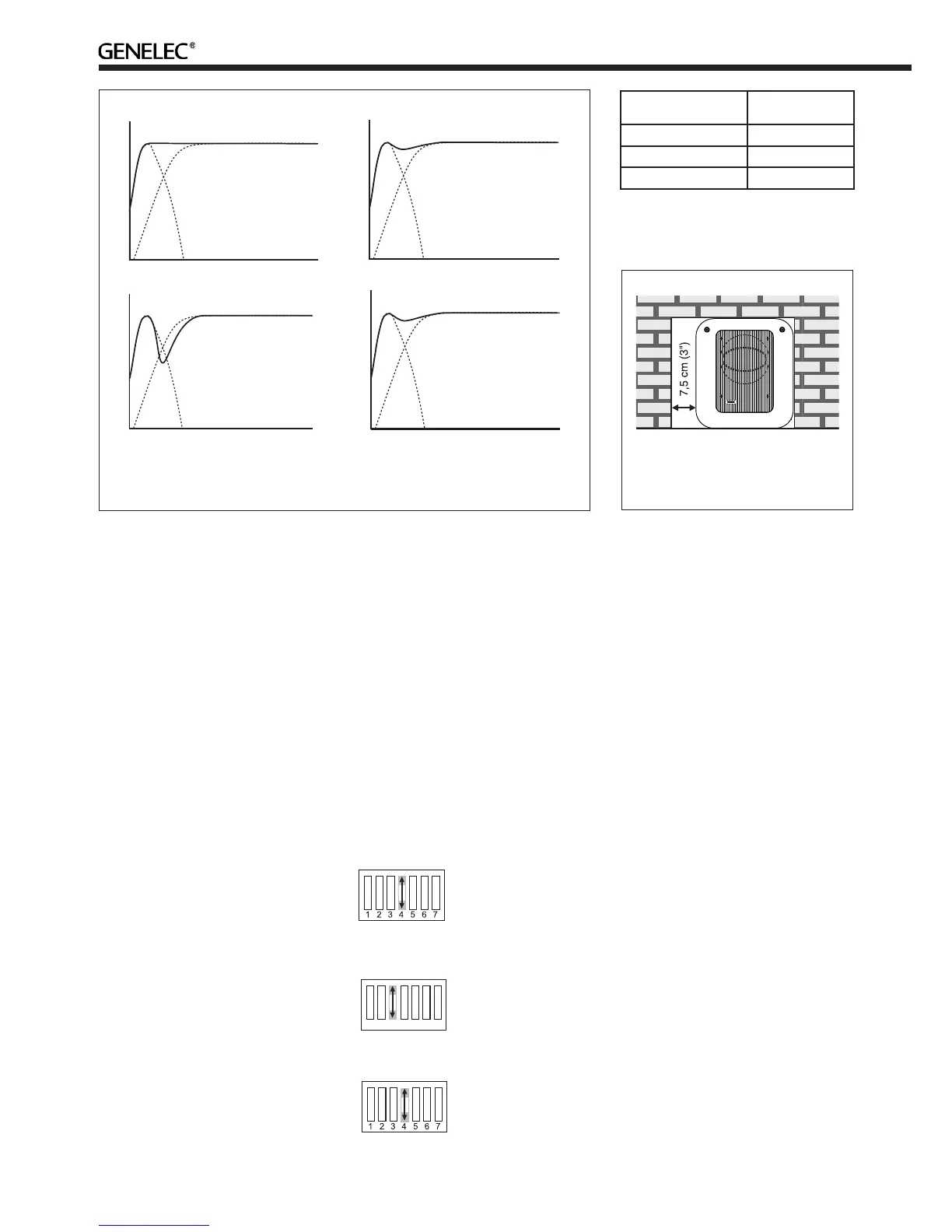 GENELEC®

7,5 cm (3")

1 2 3 4 5 6 7

1 2 3 4 5 6 7